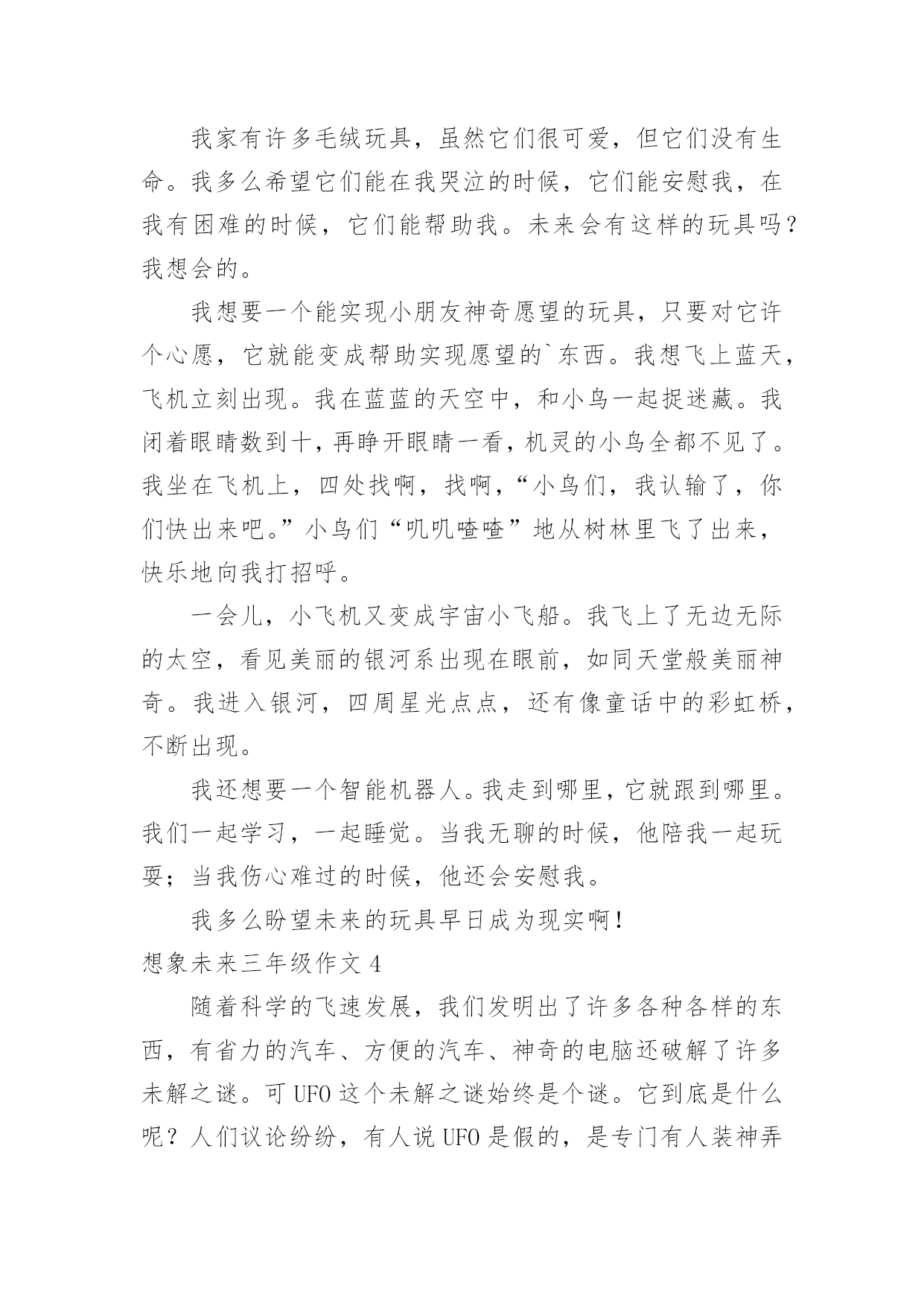 我家有许多毛绒玩具，虽然它们很可爱，但它们没有生命。我多么希望它们能在我哭泣的时候，它们能安慰我，在我有困难的时候，它们能帮助我。未来会有这样的玩具吗？我想会的。

我想要一个能实现小朋友神奇愿望的玩具，只要对它许个心愿，它就能变成帮助实现愿望的`东西。我想飞上蓝天，飞机立刻出现。我在蓝蓝的天空中，和小鸟一起捉迷藏。我闭着眼睛数到十，再睁开眼睛一看，机灵的小鸟全都不见了。我坐在飞机上，四处找啊，找啊，“小鸟们，我认输了，你们快出来吧。”小鸟们“叽叽喳喳”地从树林里飞了出来，快乐地向我打招呼。

一会儿，小飞机又变成宇宙小飞船。我飞上了无边无际的太空，看见美丽的银河系出现在眼前，如同天堂般美丽神奇。我进入银河，四周星光点点，还有像童话中的彩虹桥，不断出现。

我还想要一个智能机器人。我走到哪里，它就跟到哪里。我们一起学习，一起睡觉。当我无聊的时候，他陪我一起玩耍；当我伤心难过的时候，他还会安慰我。

我多么盼望未来的玩具早日成为现实啊！

想象未来三年级作文 4

随着科学的飞速发展，我们发明出了许多各种各样的东西，有省力的汽车、方便的汽车、神奇的电脑还破解了许多未解之谜。可 UFO 这个未解之谜始终是个谜。它到底是什么呢？人们议论纷纷，有人说 UFO 是假的，是专门有人装神弄